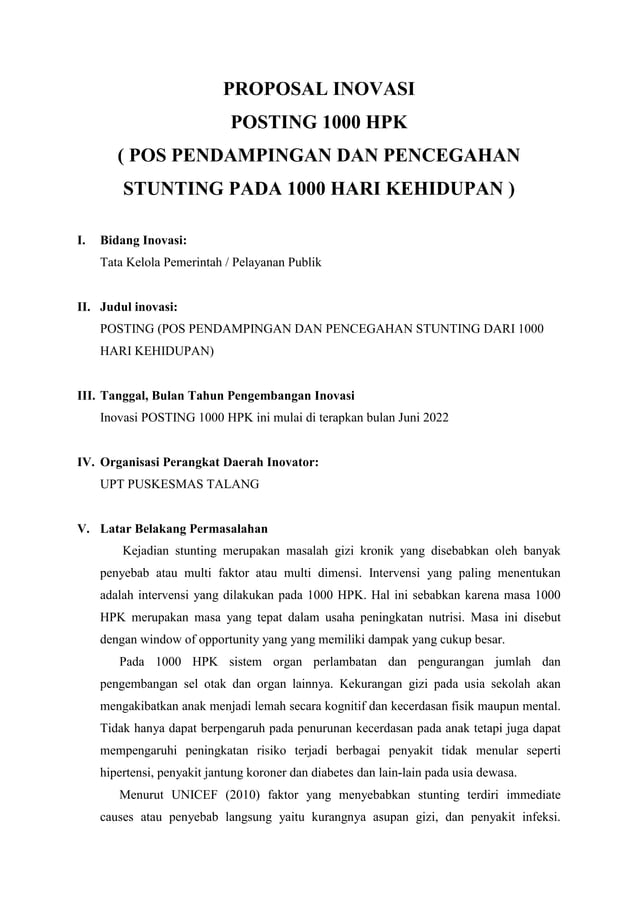 PROPOSAL INOVASI
POSTING 1000 HPK
( POS PENDAMPINGAN DAN PENCEGAHAN
STUNTING PADA 1000 HARI KEHIDUPAN )

I. Bidang Inovasi:
Tata Kelola Pemerintah / Pelayanan Publik

II. Judul inovasi:
POSTING (POS PENDAMPINGAN DAN PENCEGAHAN STUNTING DARI 1000 HARI KEHIDUPAN)

III. Tanggal, Bulan Tahun Pengembangan Inovasi
Inovasi POSTING 1000 HPK ini mulai di terapkan bulan Juni 2022

IV. Organisasi Perangkat Daerah Inovator:
UPT PUSKESMAS TALANG

V. Latar Belakang Permasalahan
Kejadian stunting merupakan masalah gizi kronik yang disebabkan oleh banyak penyebab atau multi faktor atau multi dimensi. Intervensi yang paling menentukan adalah intervensi yang dilakukan pada 1000 HPK. Hal ini sebabkan karena masa 1000 HPK merupakan masa yang tepat dalam usaha peningkatan nutrisi. Masa ini disebut dengan window of opportunity yang yang memiliki dampak yang cukup besar.

Pada 1000 HPK sistem organ perlambatan dan pengurangan jumlah dan pengembangan sel otak dan organ lainnya. Kekurangan gizi pada usia sekolah akan mengakibatkan anak menjadi lemah secara kognitif dan kecerdasan fisik maupun mental. Tidak hanya dapat berpengaruh pada penurunan kecerdasan pada anak tetapi juga dapat mempengaruhi peningkatan risiko terjadi berbagai penyakit tidak menular seperti hipertensi, penyakit jantung koroner dan diabetes dan lain-lain pada usia dewasa.

Menurut UNICEF (2010) faktor yang menyebabkan stunting terdiri immediate causes atau penyebab langsung yaitu kurangnya asupan gizi, dan penyakit infeksi.